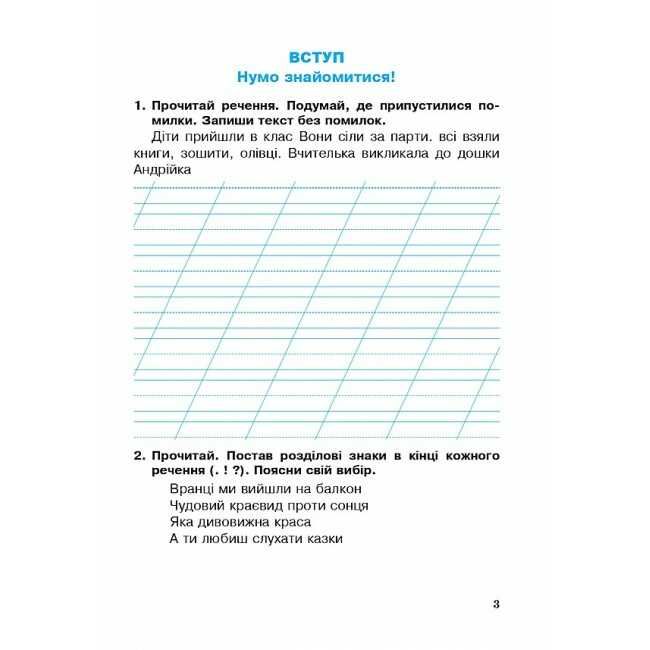 ВСТУП
Нумо знайомитися!

1. Прочитай речення. Подумай, де припустилися помилки. Запиши текст без помилок.
Діти прийшли в клас Вони сіли за парти. всі взяли книги, зошити, олівці. Вчителька викликала до дошки Андрійка

2. Прочитай. Постав розділові знаки в кінці кожного речення (. ! ?). Поясни свій вибір.
Вранці ми вийшли на балкон
Чудовий краєвид проти сонця
Яка дивовижна краса
А ти любиш слухати казки

3